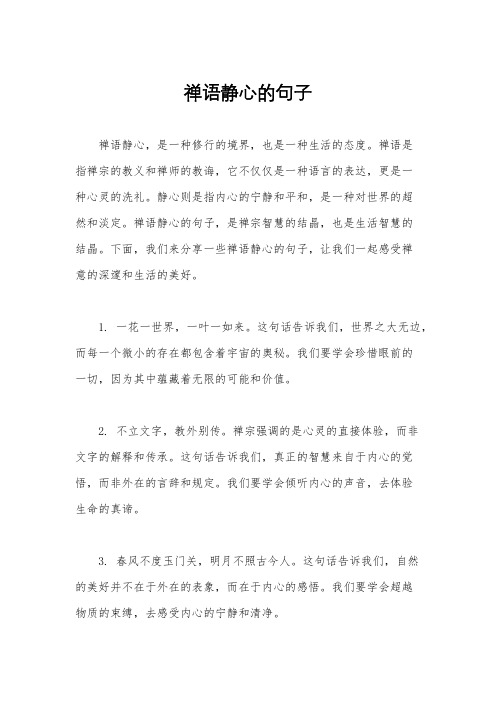 禅语静心的句子

禅语静心，是一种修行的境界，也是一种生活的态度。禅语是指禅宗的教义和禅师的教诲，它不仅仅是一种语言的表达，更是一种心灵的洗礼。静心则是指内心的宁静和平和，是一种对世界的超然和淡定。禅语静心的句子，是禅宗智慧的结晶，也是生活智慧的结晶。下面，我们来分享一些禅语静心的句子，让我们一起感受禅意的深邃和生活的美好。

1. 一花一世界，一叶一如来。这句话告诉我们，世界之大无边，而每一个微小的存在都包含着宇宙的奥秘。我们要学会珍惜眼前的一切，因为其中蕴藏着无限的可能和价值。

2. 不立文字，教外别传。禅宗强调的是心灵的直接体验，而非文字的解释和传承。这句话告诉我们，真正的智慧来自于内心的觉悟，而非外在的言辞和规定。我们要学会倾听内心的声音，去体验生命的真谛。

3. 春风不度玉门关，明月不照古今人。这句话告诉我们，自然的美好并不在于外在的表象，而在于内心的感悟。我们要学会超越物质的束缚，去感受内心的宁静和清净。